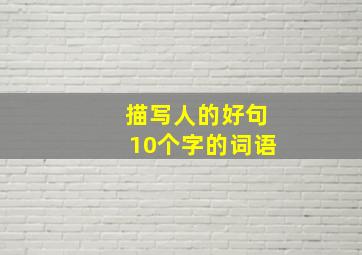 描写人的好句
10个字的词语